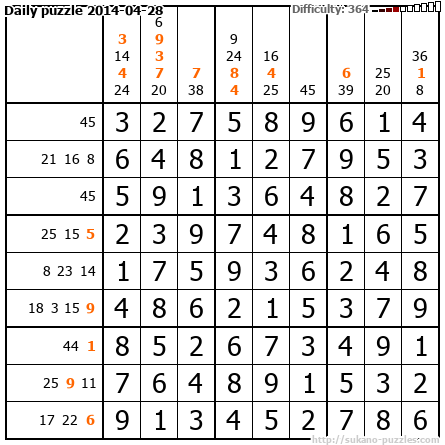 Daily puzzle 2014-04-28

Difficulty: 364

|  | 3 14 4 24 | 6 9 3 7 20 | 7 38 | 9 24 8 4 | 16 4 25 | 45 | 6 39 | 25 20 | 36 1 8 |
|---|---|---|---|---|---|---|---|---|---|
| 45 | 3 | 2 | 7 | 5 | 8 | 9 | 6 | 1 | 4 |
| 21 16 8 | 6 | 4 | 8 | 1 | 2 | 7 | 9 | 5 | 3 |
| 45 | 5 | 9 | 1 | 3 | 6 | 4 | 8 | 2 | 7 |
| 25 15 5 | 2 | 3 | 9 | 7 | 4 | 8 | 1 | 6 | 5 |
| 8 23 14 | 1 | 7 | 5 | 9 | 3 | 6 | 2 | 4 | 8 |
| 18 3 15 9 | 4 | 8 | 6 | 2 | 1 | 5 | 3 | 7 | 9 |
| 44 1 | 8 | 5 | 2 | 6 | 7 | 3 | 4 | 9 | 1 |
| 25 9 11 | 7 | 6 | 4 | 8 | 9 | 1 | 5 | 3 | 2 |
| 17 22 6 | 9 | 1 | 3 | 4 | 5 | 2 | 7 | 8 | 6 |

http://sukano-puzzles.com